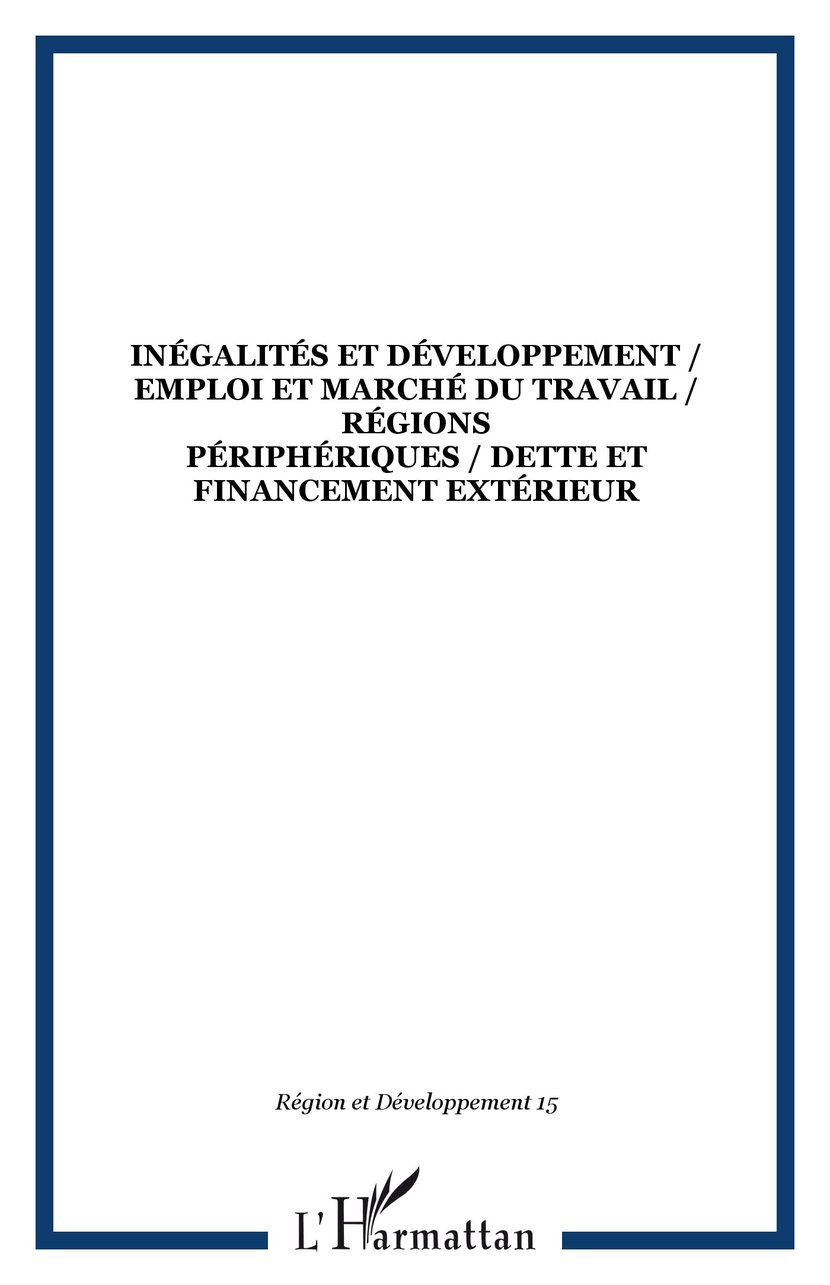 INÉGALITÉS ET DÉVELOPPEMENT / EMPLOI ET MARCHÉ DU TRAVAIL / RÉGIONS PÉRIPHÉRIQUES / DETTE ET FINANCEMENT EXTÉRIEUR

Région et Développement 15

L'Harmattan